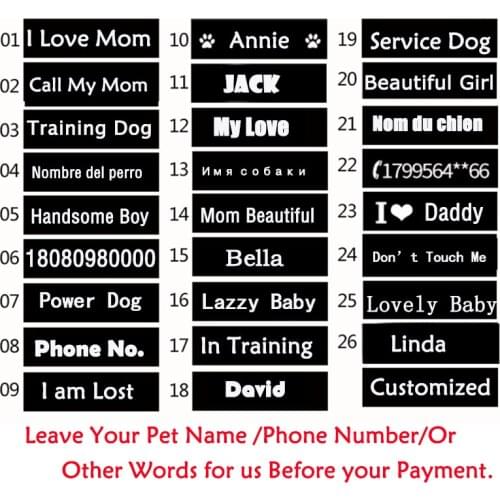 01 I Love Mom
02 Call My Mom
03 Training Dog
04 Nombre del perro
05 Handsome Boy
06 18080980000
07 Power Dog
08 Phone No.
09 I am Lost

10 Annie
11 JACK
12 My Love
13 Имя собаки
14 Mom Beautiful
15 Bella
16 Lazzy Baby
17 In Training
18 David

19 Service Dog
20 Beautiful Girl
21 Nom du chien
22 1799564**66
23 I Daddy
24 Don't Touch Me
25 Lovely Baby
26 Linda
Customized

Leave Your Pet Name /Phone Number/Or Other Words for us Before your Payment.